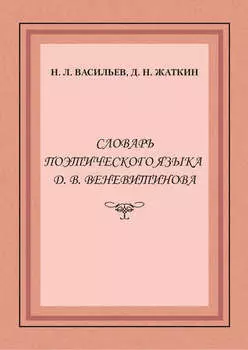 Н. Л. ВАСИЛЬЕВ, Д. Н. ЖАТКИН

СЛОВАРЬ ПОЭТИЧЕСКОГО ЯЗЫКА Д. В. ВЕНЕВИТИНОВА